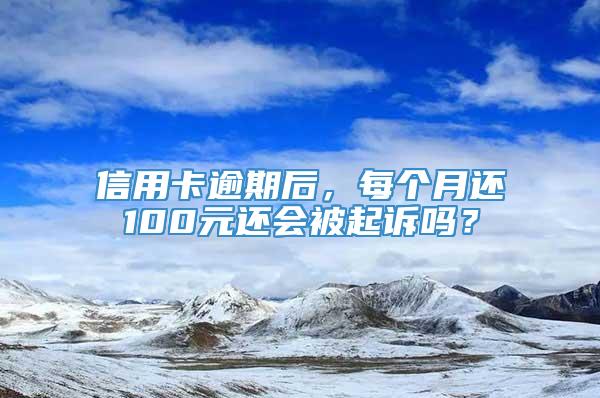 信用卡逾期后，每个月还100元还会被起诉吗？